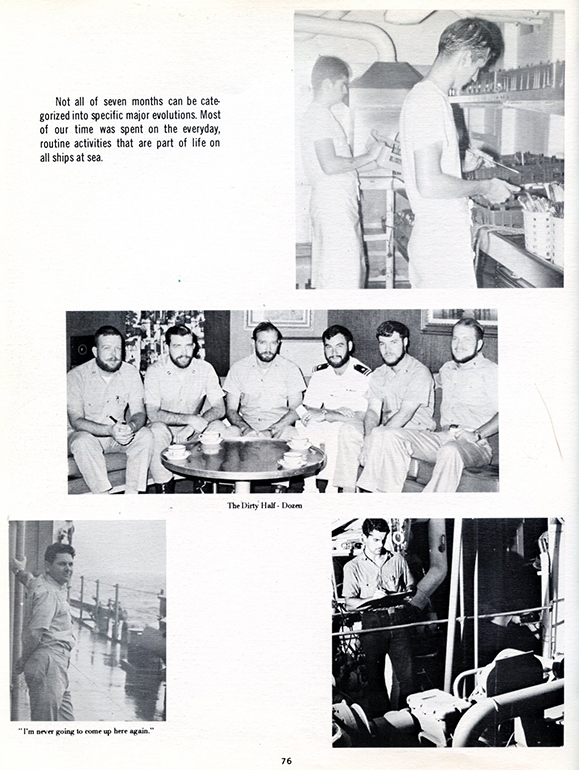 Not all of seven months can be categorized into specific major evolutions. Most of our time was spent on the everyday, routine activities that are part of life on all ships at sea.

The Dirty Half - Dozen

"I'm never going to come up here again."

76